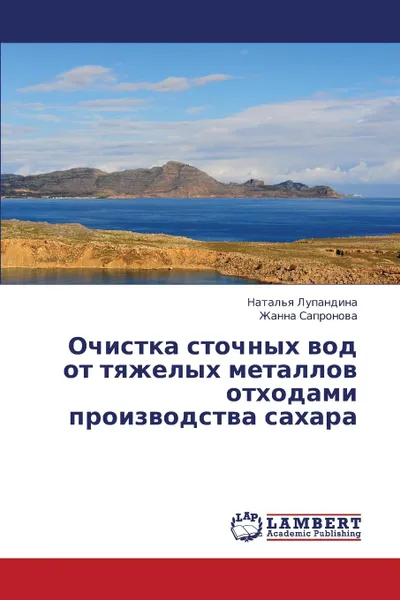 Наталья Лупандина
Жанна Сапронова

Очистка сточных вод от тяжелых металлов отходами производства сахара

LAP
LAMBERT
Academic Publishing